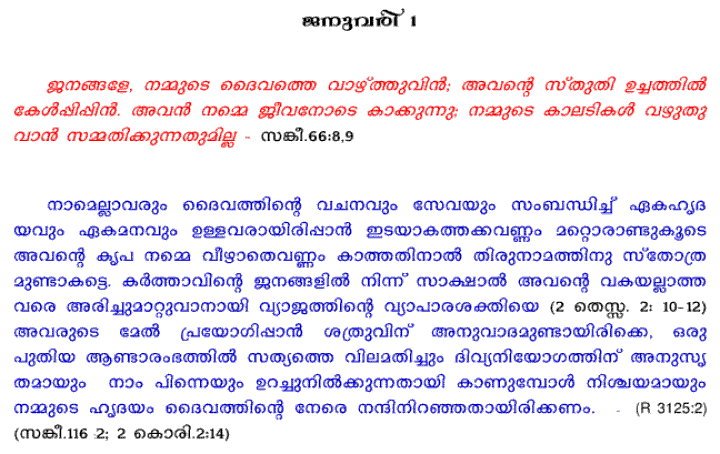 ജനുവരി 1

ജനങ്ങളേ, നമ്മുടെ ദൈവത്തെ വാഴ്ത്തുവിൻ; അവന്റെ സ്തുതി ഉച്ചത്തിൽ കേൾപ്പിപ്പിൻ. അവൻ നമ്മെ ജീവനോടെ കാക്കുന്നു; നമ്മുടെ കാലടികൾ വഴുതുവാൻ സമ്മതിക്കുന്നതുമില്ല - സങ്കീ.66:8,9

നാമെല്ലാവരും ദൈവത്തിന്റെ വചനവും സേവയും സംബന്ധിച്ച് ഏകഹൃദയവും ഏകമനവും ഉള്ളവരായിരിപ്പാൻ ഇടയാകത്തക്കവണ്ണം മറ്റൊരാണ്ടുകൂടെ അവന്റെ കൃപ നമ്മെ വീഴാതെവണ്ണം കാത്തതിനാൽ തിരുനാമത്തിനു സ്തോത്രമുണ്ടാകട്ടെ. കർത്താവിന്റെ ജനങ്ങളിൽ നിന്ന് സാക്ഷാൽ അവന്റെ വകയല്ലാത്തവരെ അരിച്ചുമാറ്റുവാനായി വ്യാജത്തിന്റെ വ്യാപാരശക്തിയെ (2 തെസ്സ. 2: 10-12) അവരുടെ മേൽ പ്രയോഗിപ്പാൻ ശത്രുവിന് അനുവാദമുണ്ടായിരിക്കെ, ഒരു പുതിയ ആണ്ടാരംഭത്തിൽ സത്യത്തെ വിലമതിച്ചും ദിവ്യനിയോഗത്തിന് അനുസൃതമായും നാം പിന്നെയും ഉറച്ചുനിൽക്കുന്നതായി കാണുമ്പോൾ നിശ്ചയമായും നമ്മുടെ ഹൃദയം ദൈവത്തിന്റെ നേരെ നന്ദിനിറഞ്ഞതായിരിക്കണം. - (R 3125:2)
(സങ്കീ.116 :2; 2 കൊരി.2:14)